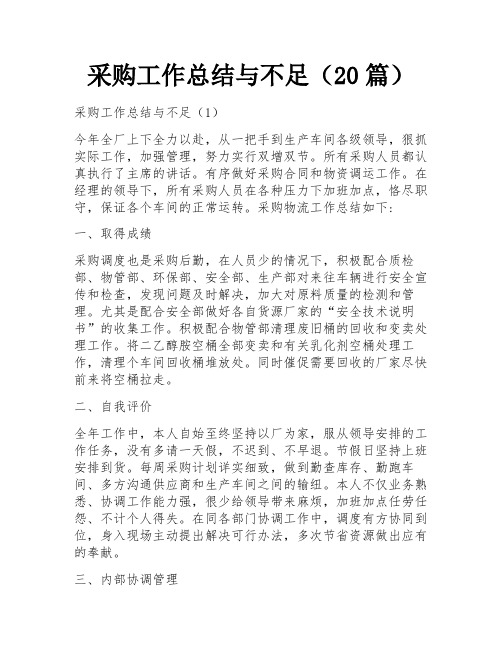 采购工作总结与不足（20篇）

采购工作总结与不足（1）

今年全厂上下全力以赴，从一把手到生产车间各级领导，狠抓实际工作，加强管理，努力实行双增双节。所有采购人员都认真执行了主席的讲话。有序做好采购合同和物资调运工作。在经理的领导下，所有采购人员在各种压力下加班加点，恪尽职守，保证各个车间的正常运转。采购物流工作总结如下：

一、取得成绩

采购调度也是采购后勤，在人员少的情况下，积极配合质检部、物管部、环保部、安全部、生产部对来往车辆进行安全宣传和检查，发现问题及时解决，加大对原料质量的检测和管理。尤其是配合安全部做好各自货源厂家的“安全技术说明书”的收集工作。积极配合物管部清理废旧桶的回收和变卖处理工作。将二乙醇胺空桶全部变卖和有关乳化剂空桶处理工作，清理个车间回收桶堆放处。同时催促需要回收的厂家尽快前来将空桶拉走。

二、自我评价

全年工作中，本人自始至终坚持以厂为家，服从领导安排的工作任务，没有多请一天假，不迟到、不早退。节假日坚持上班安排到货。每周采购计划详实细致，做到勤查库存、勤跑车间、多方沟通供应商和生产车间之间的输纽。本人不仅业务熟悉、协调工作能力强，很少给领导带来麻烦，加班加点任劳任怨、不计个人得失。在同各部门协调工作中，调度有方协同到位，身入现场主动提出解决可行办法，多次节省资源做出应有的奉献。

三、内部协调管理